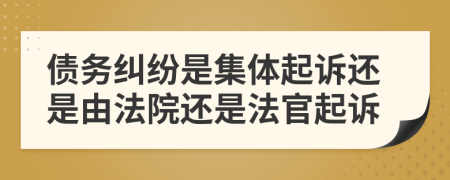 债务纠纷是集体起诉还是由法院还是法官起诉